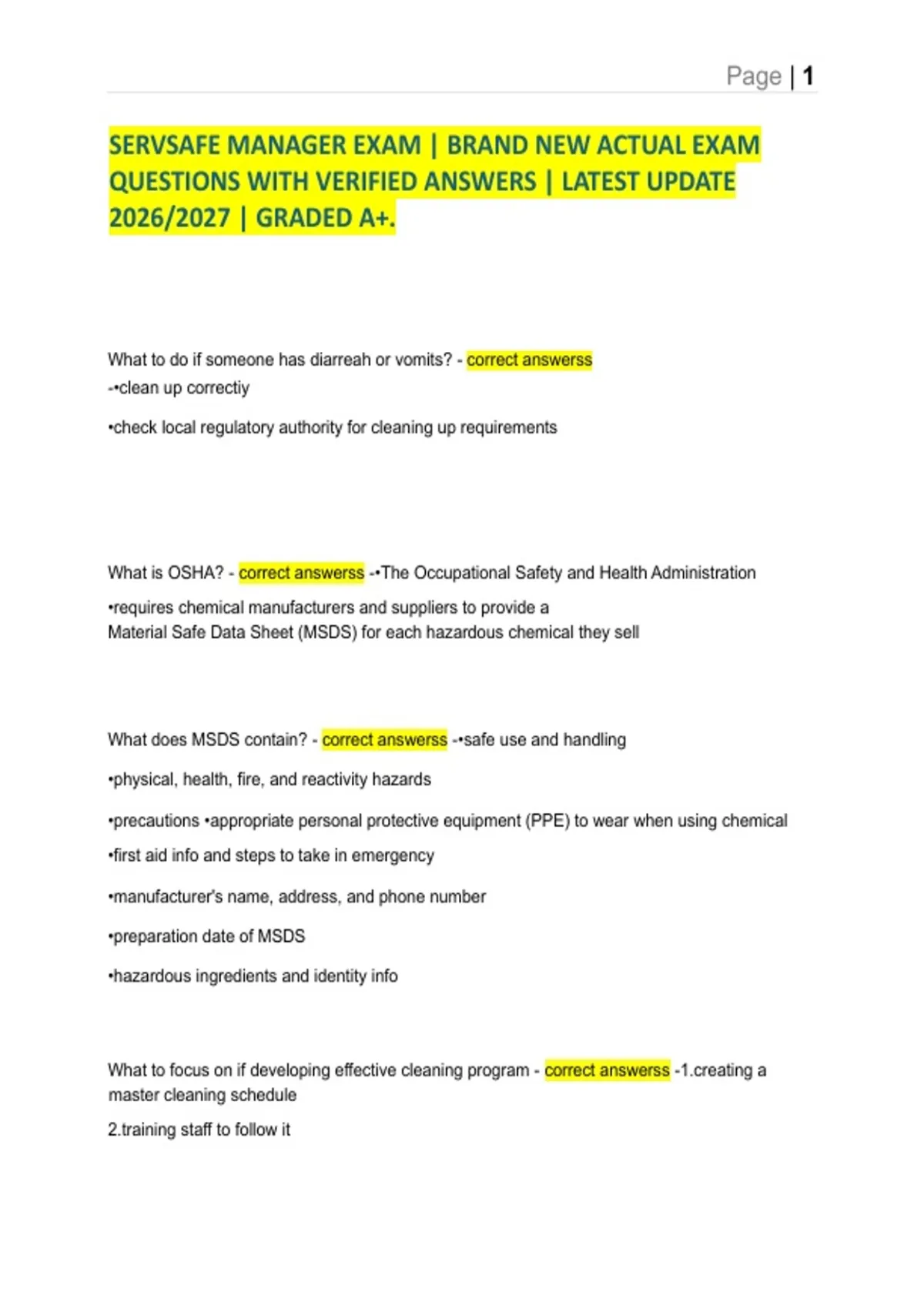 Page | 1

SERVSAFE MANAGER EXAM | BRAND NEW ACTUAL EXAM QUESTIONS WITH VERIFIED ANSWERS | LATEST UPDATE 2026/2027 | GRADED A+.

What to do if someone has diarreah or vomits? - correct answerss -•clean up correctiy

•check local regulatory authority for cleaning up requirements

What is OSHA? - correct answerss -•The Occupational Safety and Health Administration

•requires chemical manufacturers and suppliers to provide a Material Safe Data Sheet (MSDS) for each hazardous chemical they sell

What does MSDS contain? - correct answerss -•safe use and handling

•physical, health, fire, and reactivity hazards

•precautions •appropriate personal protective equipment (PPE) to wear when using chemical

•first aid info and steps to take in emergency

•manufacturer's name, address, and phone number

•preparation date of MSDS

•hazardous ingredients and identity info

What to focus on if developing effective cleaning program - correct answerss -1.creating a master cleaning schedule

2.training staff to follow it